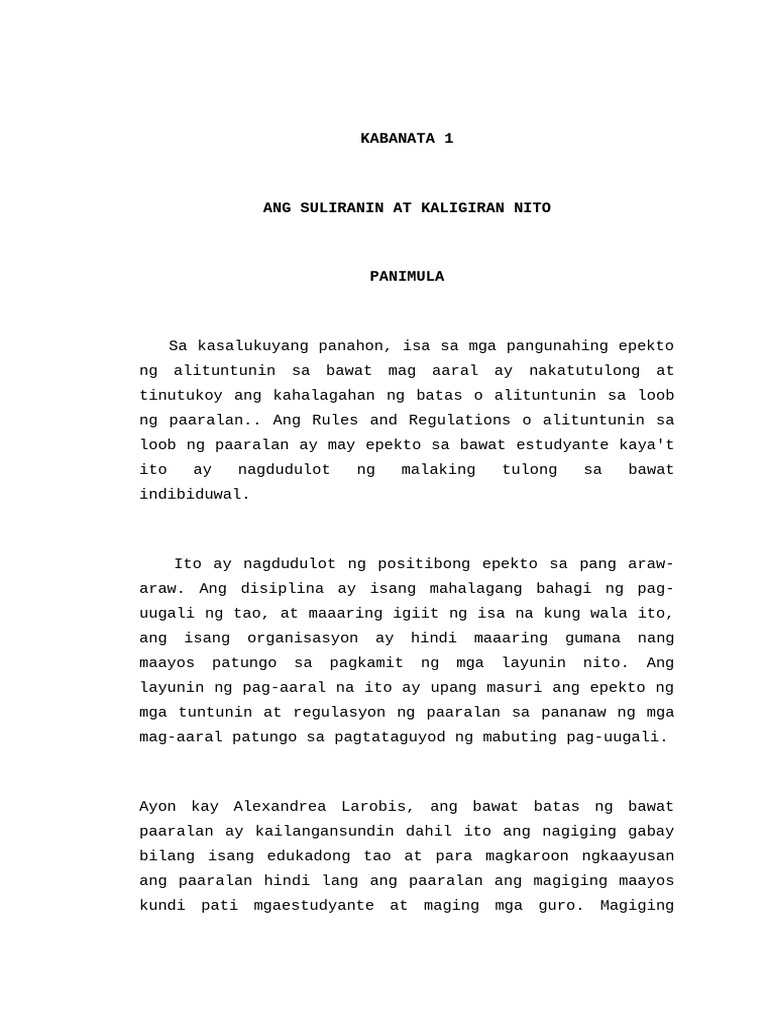 KABANATA 1

ANG SULIRANIN AT KALIGIRAN NITO

PANIMULA

Sa kasalukuyang panahon, isa sa mga pangunahing epekto ng alituntunin sa bawat mag aaral ay nakatutulong at tinutukoy ang kahalagahan ng batas o alituntunin sa loob ng paaralan.. Ang Rules and Regulations o alituntunin sa loob ng paaralan ay may epekto sa bawat estudyante kaya't ito ay nagdudulot ng malaking tulong sa bawat indibiduwal.

Ito ay nagdudulot ng positibong epekto sa pang araw-araw. Ang disiplina ay isang mahalagang bahagi ng pag-uugali ng tao, at maaaring igiit ng isa na kung wala ito, ang isang organisasyon ay hindi maaaring gumana nang maayos patungo sa pagkamit ng mga layunin nito. Ang layunin ng pag-aaral na ito ay upang masuri ang epekto ng mga tuntunin at regulasyon ng paaralan sa pananaw ng mga mag-aaral patungo sa pagtataguyod ng mabuting pag-uugali.

Ayon kay Alexandrea Larobis, ang bawat batas ng bawat paaralan ay kailangansundin dahil ito ang nagiging gabay bilang isang edukadong tao at para magkaroon ngkaayusan ang paaralan hindi lang ang paaralan ang magiging maayos kundi pati mgaestudyante at maging mga guro. Magiging